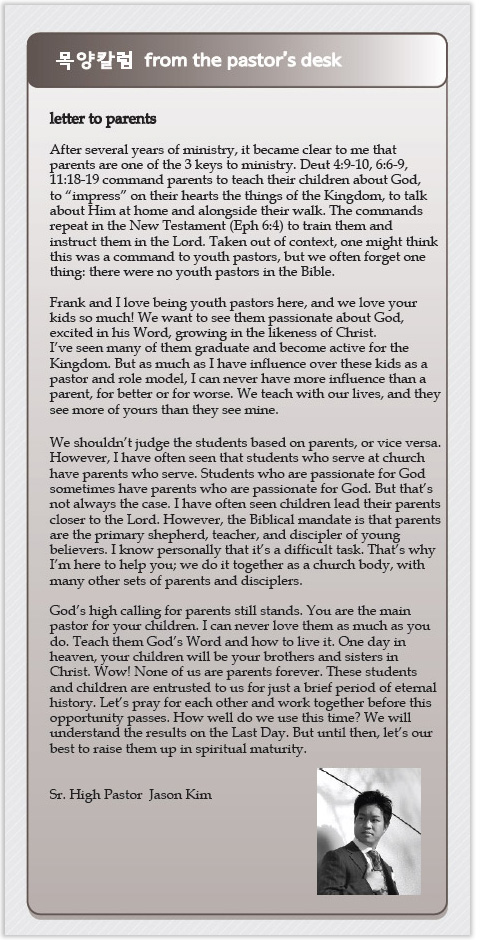 목양칼럼 from the pastor's desk

letter to parents

After several years of ministry, it became clear to me that parents are one of the 3 keys to ministry. Deut 4:9-10, 6:6-9, 11:18-19 command parents to teach their children about God, to "impress" on their hearts the things of the Kingdom, to talk about Him at home and alongside their walk. The commands repeat in the New Testament (Eph 6:4) to train them and instruct them in the Lord. Taken out of context, one might think this was a command to youth pastors, but we often forget one thing: there were no youth pastors in the Bible.

Frank and I love being youth pastors here, and we love your kids so much! We want to see them passionate about God, excited in his Word, growing in the likeness of Christ. I've seen many of them graduate and become active for the Kingdom. But as much as I have influence over these kids as a pastor and role model, I can never have more influence than a parent, for better or for worse. We teach with our lives, and they see more of yours than they see mine.

We shouldn't judge the students based on parents, or vice versa. However, I have often seen that students who serve at church have parents who serve. Students who are passionate for God sometimes have parents who are passionate for God. But that's not always the case. I have often seen children lead their parents closer to the Lord. However, the Biblical mandate is that parents are the primary shepherd, teacher, and discipler of young believers. I know personally that it's a difficult task. That's why I'm here to help you; we do it together as a church body, with many other sets of parents and disciplers.

God's high calling for parents still stands. You are the main pastor for your children. I can never love them as much as you do. Teach them God's Word and how to live it. One day in heaven, your children will be your brothers and sisters in Christ. Wow! None of us are parents forever. These students and children are entrusted to us for just a brief period of eternal history. Let's pray for each other and work together before this opportunity passes. How well do we use this time? We will understand the results on the Last Day. But until then, let's our best to raise them up in spiritual maturity.

Sr. High Pastor Jason Kim